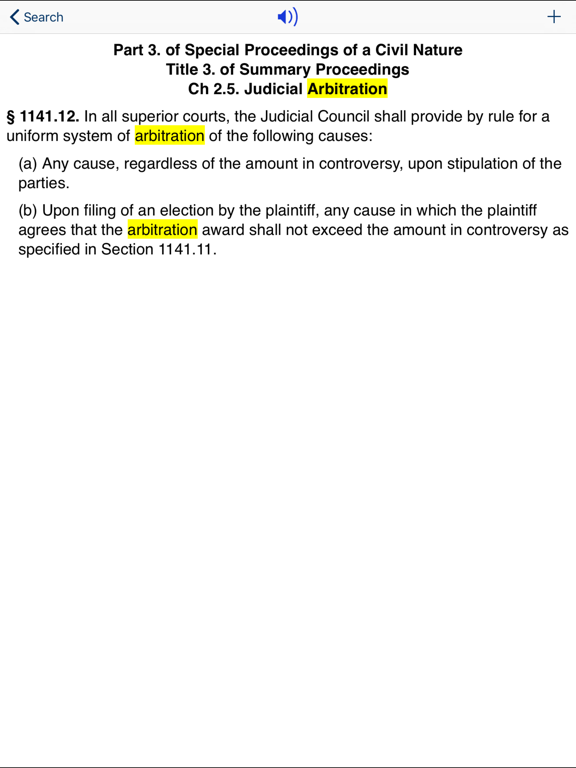 Search

+

Part 3. of Special Proceedings of a Civil Nature
Title 3. of Summary Proceedings
Ch 2.5. Judicial Arbitration

§ 1141.12. In all superior courts, the Judicial Council shall provide by rule for a uniform system of arbitration of the following causes:

(a) Any cause, regardless of the amount in controversy, upon stipulation of the parties.

(b) Upon filing of an election by the plaintiff, any cause in which the plaintiff agrees that the arbitration award shall not exceed the amount in controversy as specified in Section 1141.11.